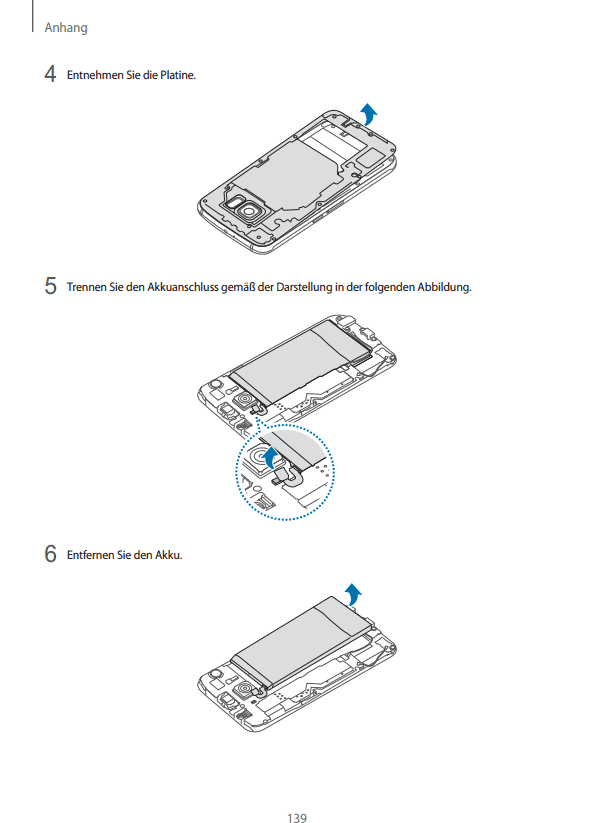 Anhang

4 Entnehmen Sie die Platine.

5 Trennen Sie den Akkuanschluss gemäß der Darstellung in der folgenden Abbildung.

6 Entfernen Sie den Akku.

139